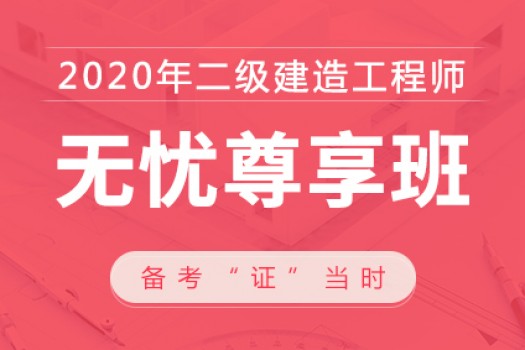 2020年二级建造工程师

无忧尊享班

备考“证”当时